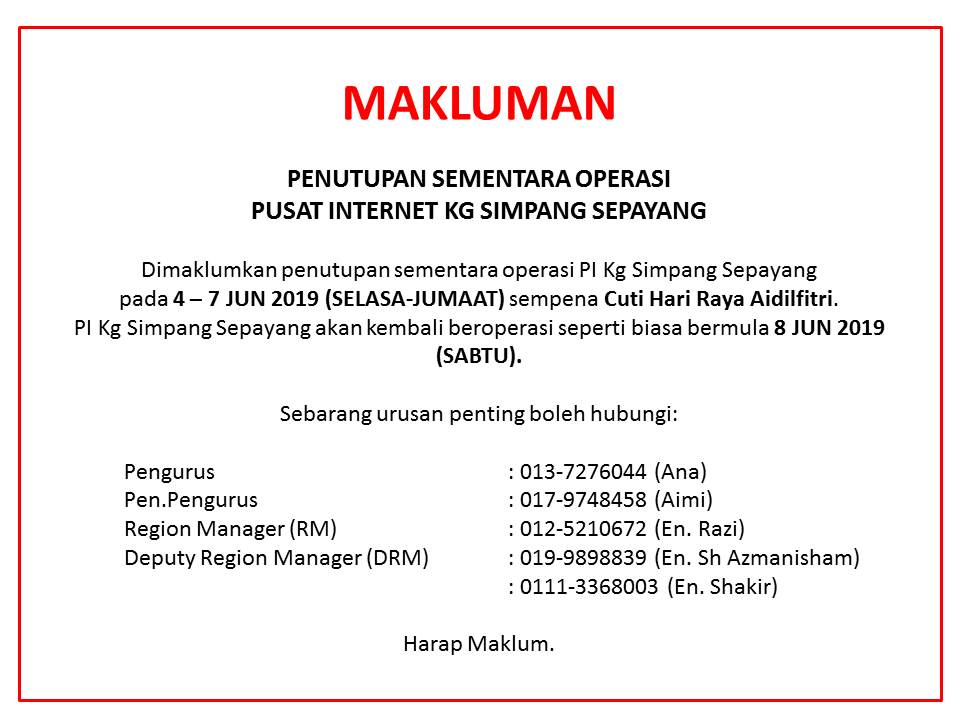 MAKLUMAN

PENUTUPAN SEMENTARA OPERASI
PUSAT INTERNET KG SIMPANG SEPAYANG

Dimaklumkan penutupan sementara operasi PI Kg Simpang Sepayang pada 4 – 7 JUN 2019 (SELASA-JUMAAT) sempena Cuti Hari Raya Aidilfitri. PI Kg Simpang Sepayang akan kembali beroperasi seperti biasa bermula 8 JUN 2019 (SABTU).

Sebarang urusan penting boleh hubungi:

Pengurus : 013-7276044 (Ana)
Pen.Pengurus : 017-9748458 (Aimi)
Region Manager (RM) : 012-5210672 (En. Razi)
Deputy Region Manager (DRM) : 019-9898839 (En. Sh Azmanisham)
: 0111-3368003 (En. Shakir)

Harap Maklum.